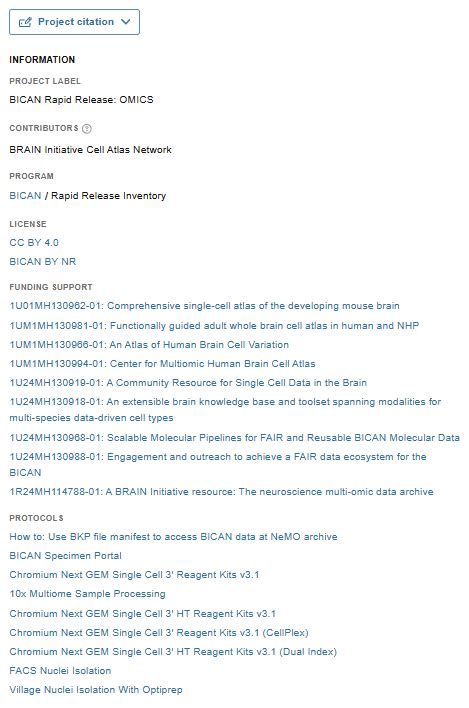 Project citation

INFORMATION

PROJECT LABEL

BICAN Rapid Release: OMICS

CONTRIBUTORS

BRAIN Initiative Cell Atlas Network

PROGRAM

BICAN / Rapid Release Inventory

LICENSE

CC BY 4.0

BICAN BY NR

FUNDING SUPPORT

1U01MH130962-01: Comprehensive single-cell atlas of the developing mouse brain

1UM1MH130981-01: Functionally guided adult whole brain cell atlas in human and NHP

1UM1MH130966-01: An Atlas of Human Brain Cell Variation

1UM1MH130994-01: Center for Multiomic Human Brain Cell Atlas

1U24MH130919-01: A Community Resource for Single Cell Data in the Brain

1U24MH130918-01: An extensible brain knowledge base and toolset spanning modalities for multi-species data-driven cell types

1U24MH130968-01: Scalable Molecular Pipelines for FAIR and Reusable BICAN Molecular Data

1U24MH130988-01: Engagement and outreach to achieve a FAIR data ecosystem for the BICAN

1R24MH114788-01: A BRAIN Initiative resource: The neuroscience multi-omic data archive

PROTOCOLS

How to: Use BKP file manifest to access BICAN data at NeMO archive

BICAN Specimen Portal

Chromium Next GEM Single Cell 3' Reagent Kits v3.1

10x Multiome Sample Processing

Chromium Next GEM Single Cell 3' HT Reagent Kits v3.1

Chromium Next GEM Single Cell 3' Reagent Kits v3.1 (CellPlex)

Chromium Next GEM Single Cell 3' HT Reagent Kits v3.1 (Dual Index)

FACS Nuclei Isolation

Village Nuclei Isolation With Optiprep